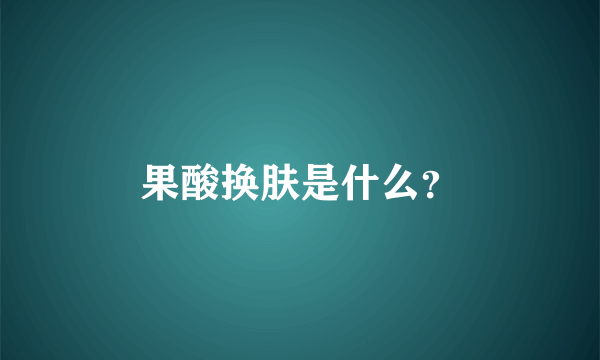 果酸换肤是什么?